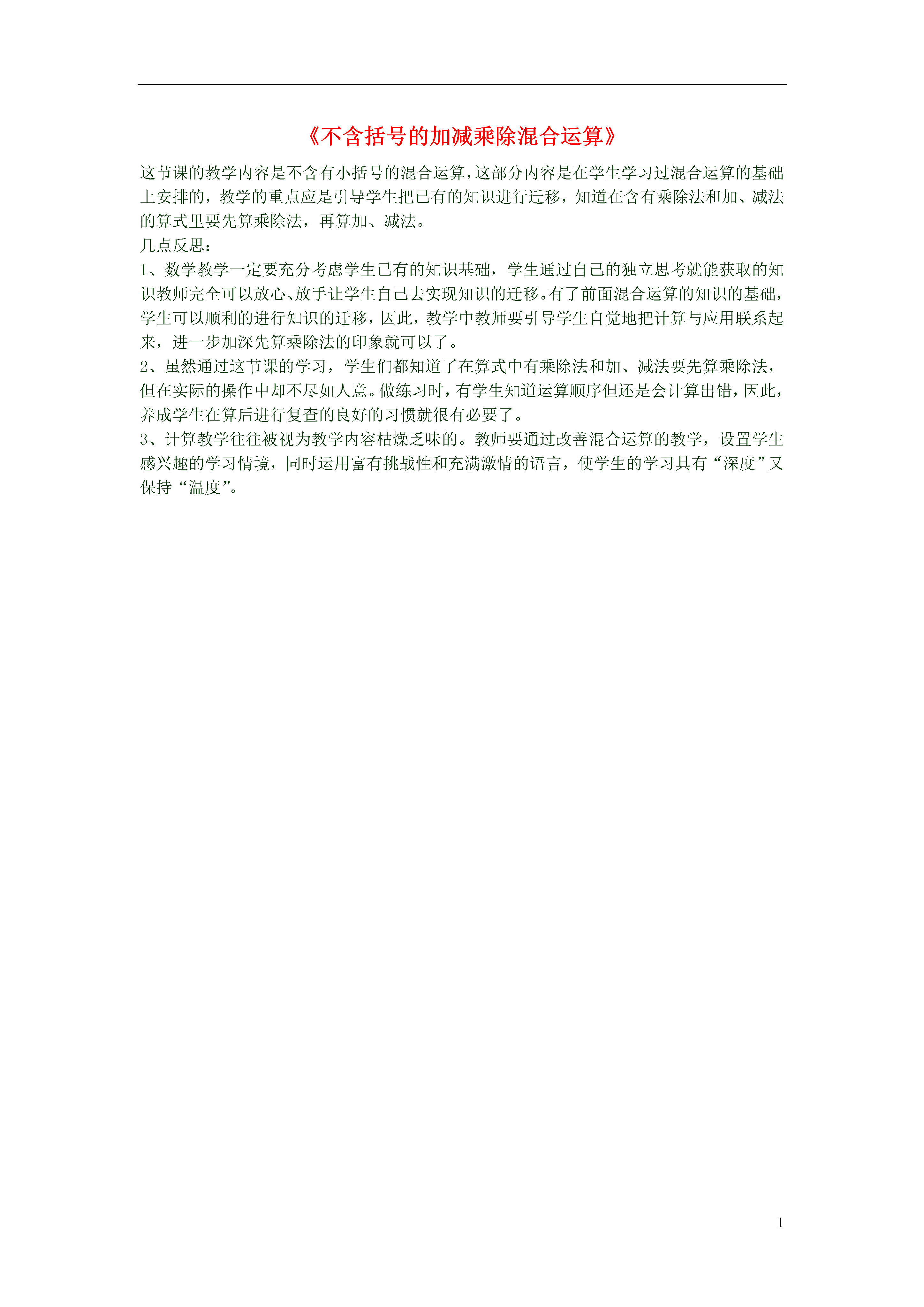 《不含括号的加减乘除混合运算》

这节课的教学内容是不含有小括号的混合运算，这部分内容是在学生学习过混合运算的基础上安排的，教学的重点应是引导学生把已有的知识进行迁移，知道在含有乘除法和加、减法的算式里要先算乘除法，再算加、减法。
几点反思：
1、数学教学一定要充分考虑学生已有的知识基础，学生通过自己的独立思考就能获取的知识教师完全可以放心、放手让学生自己去实现知识的迁移。有了前面混合运算的知识的基础，学生可以顺利的进行知识的迁移，因此，教学中教师要引导学生自觉地把计算与应用联系起来，进一步加深先算乘除法的印象就可以了。
2、虽然通过这节课的学习，学生们都知道了在算式中有乘除法和加、减法要先算乘除法，但在实际的操作中却不尽如人意。做练习时，有学生知道运算顺序但还是会计算出错，因此，养成学生在算后进行复查的良好的习惯就很有必要了。
3、计算教学往往被视为教学内容枯燥乏味的。教师要通过改善混合运算的教学，设置学生感兴趣的学习情境，同时运用富有挑战性和充满激情的语言，使学生的学习具有“深度”又保持“温度”。

1